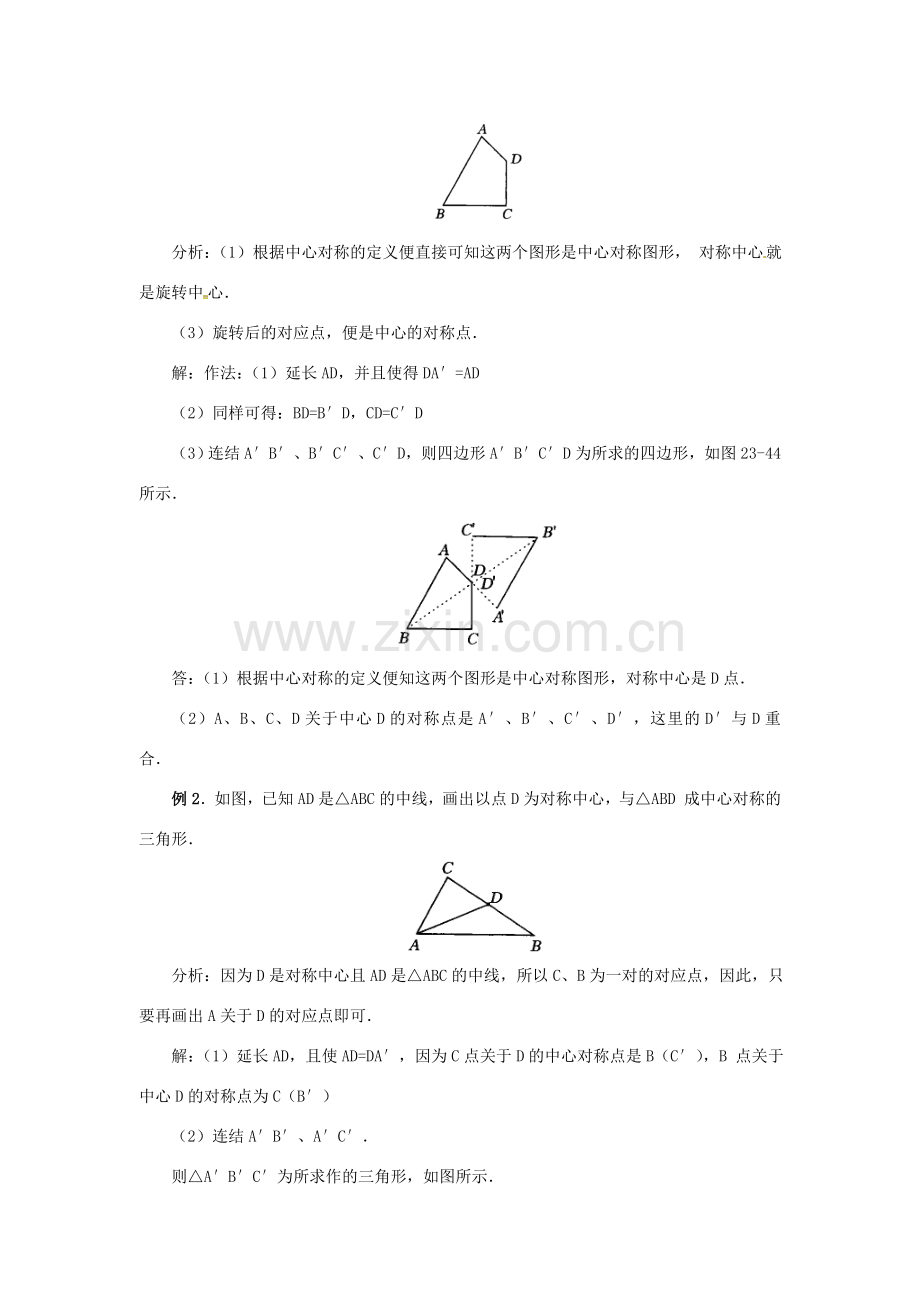 A
D
B
C

分析：（1）根据中心对称的定义便直接可知这两个图形是中心对称图形，对称中心就是旋转中心.

（3）旋转后的对应点，便是中心的对称点.

解：作法：（1）延长AD，并且使得DA′=AD

（2）同样可得：BD=B′D，CD=C′D

（3）连结A′B′、B′C′、C′D，则四边形A′B′C′D为所求的四边形，如图23-44所示.

C'
B'
A
D
D'
A'
B
C

答：（1）根据中心对称的定义便知这两个图形是中心对称图形，对称中心是D点.

（2）A、B、C、D关于中心D的对称点是A′、B′、C′、D′，这里的D′与D重合.

例2．如图，已知AD是△ABC的中线，画出以点D为对称中心，与△ABD成中心对称的三角形.

C
D
A
B

分析：因为D是对称中心且AD是△ABC的中线，所以C、B为一对的对应点，因此，只要再画出A关于D的对应点即可.

解：（1）延长AD，且使AD=DA′，因为C点关于D的中心对称点是B（C′），B点关于中心D的对称点为C（B′）

（2）连结A′B′、A′C′.

则△A′B′C′为所求作的三角形，如图所示.

www.zixin.com.cn